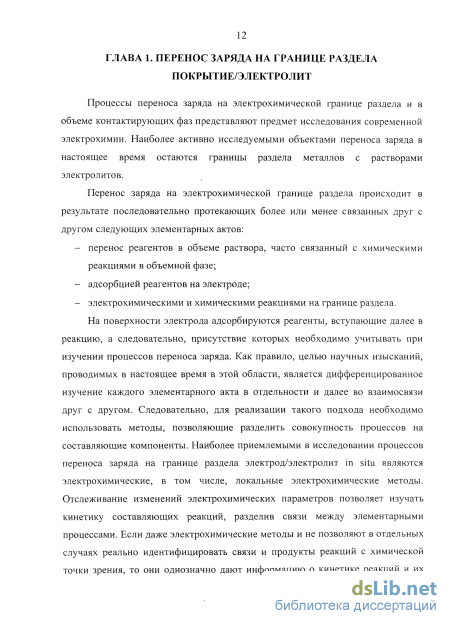 12

ГЛАВА 1. ПЕРЕНОС ЗАРЯДА НА ГРАНИЦЕ РАЗДЕЛА ПОКРЫТИЕ/ЭЛЕКТРОЛИТ

Процессы переноса заряда на электрохимической границе раздела и в объеме контактирующих фаз представляют предмет исследования современной электрохимии. Наиболее активно исследуемыми объектами переноса заряда в настоящее время остаются границы раздела металлов с растворами электролитов.

Перенос заряда на электрохимической границе раздела происходит в результате последовательно протекающих более или менее связанных друг с другом следующих элементарных актов:

– перенос реагентов в объеме раствора, часто связанный с химическими реакциями в объемной фазе;

– адсорбцией реагентов на электроде;

– электрохимическими и химическими реакциями на границе раздела.

На поверхности электрода адсорбируются реагенты, вступающие далее в реакцию, а следовательно, присутствие которых необходимо учитывать при изучении процессов переноса заряда. Как правило, целью научных изысканий, проводимых в настоящее время в этой области, является дифференцированное изучение каждого элементарного акта в отдельности и далее во взаимосвязи друг с другом. Следовательно, для реализации такого подхода необходимо использовать методы, позволяющие разделить совокупность процессов на составляющие компоненты. Наиболее приемлемыми в исследовании процессов переноса заряда на границе раздела электрод/электролит in situ являются электрохимические, в том числе, локальные электрохимические методы. Отслеживание изменений электрохимических параметров позволяет изучать кинетику составляющих реакций, разделив связи между элементарными процессами. Если даже электрохимические методы и не позволяют в отдельных случаях реально идентифицировать связи и продукты реакций с химической точки зрения, то они однозначно дают информацию о кинетике реакций и их

dsLib.net
библиотека диссертаций